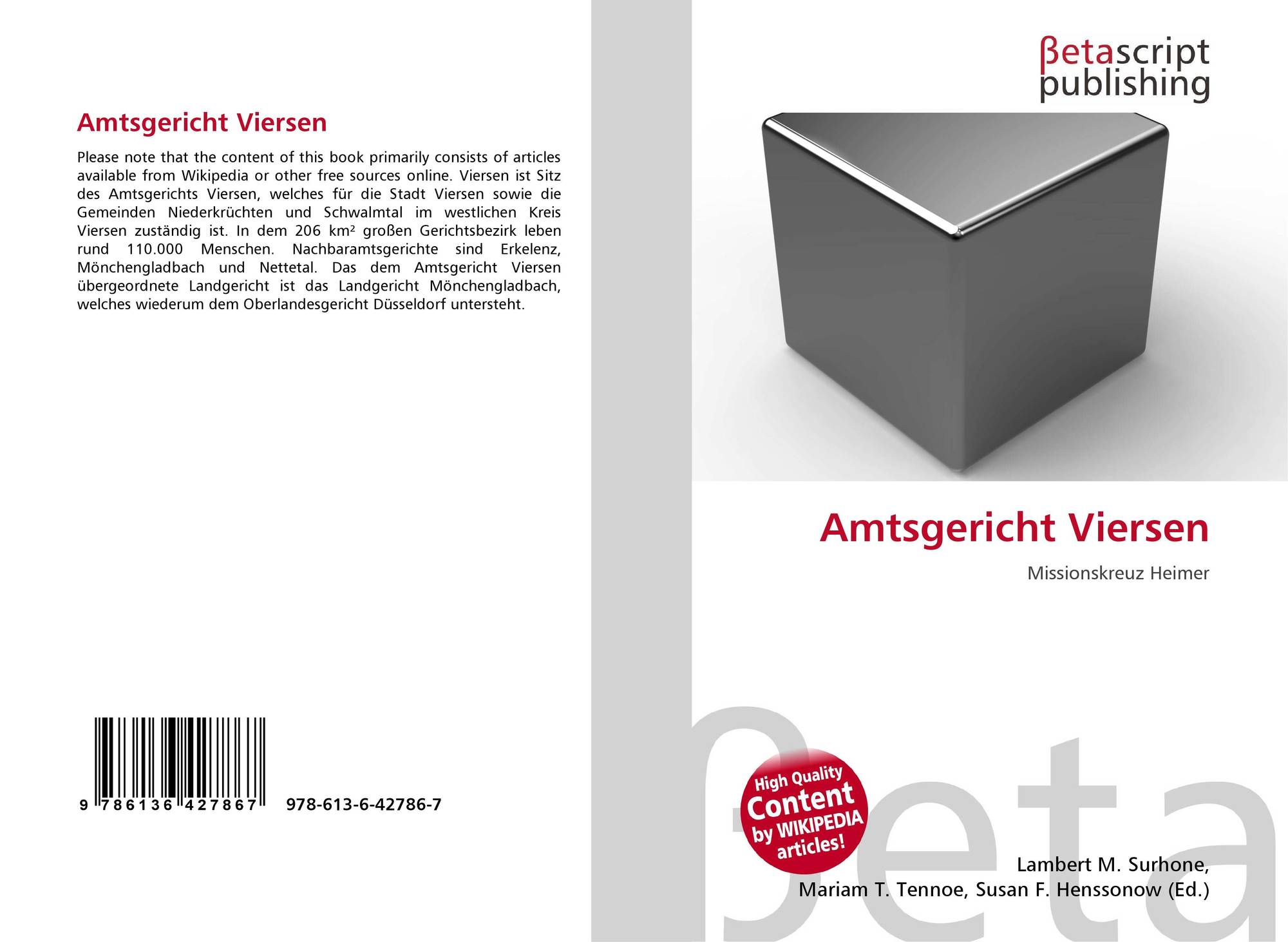 Amtsgericht Viersen

Please note that the content of this book primarily consists of articles available from Wikipedia or other free sources online. Viersen ist Sitz des Amtsgerichts Viersen, welches für die Stadt Viersen sowie die Gemeinden Niederkrüchten und Schwalmtal im westlichen Kreis Viersen zuständig ist. In dem 206 km² großen Gerichtsbezirk leben rund 110.000 Menschen. Nachbaramtsgerichte sind Erkelenz, Mönchengladbach und Nettetal. Das dem Amtsgericht Viersen übergeordnete Landgericht ist das Landgericht Mönchengladbach, welches wiederum dem Oberlandesgericht Düsseldorf untersteht.

9 786136 427867 978-613-6-42786-7

βetascript publishing

Amtsgericht Viersen

Missionskreuz Heimer

High Quality Content by WIKIPEDIA articles!

Lambert M. Surhone,
Mariam T. Tennoe, Susan F. Henssonow (Ed.)

βeta